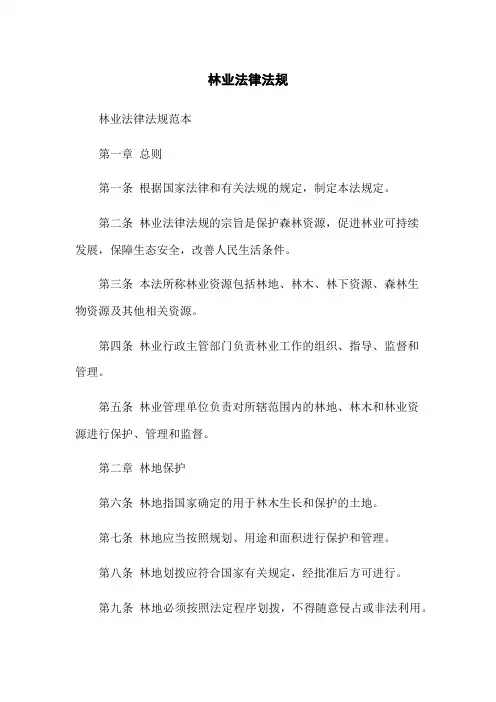 林业法律法规

林业法律法规范本

第一章 总则

第一条 根据国家法律和有关法规的规定，制定本法规定。

第二条 林业法律法规的宗旨是保护森林资源，促进林业可持续发展，保障生态安全，改善人民生活条件。

第三条 本法所称林业资源包括林地、林木、林下资源、森林生物资源及其他相关资源。

第四条 林业行政主管部门负责林业工作的组织、指导、监督和管理。

第五条 林业管理单位负责对所辖范围内的林地、林木和林业资源进行保护、管理和监督。

第二章 林地保护

第六条 林地指国家确定的用于林木生长和保护的土地。

第七条 林地应当按照规划、用途和面积进行保护和管理。

第八条 林地划拨应符合国家有关规定，经批准后方可进行。

第九条 林地必须按照法定程序划拨，不得随意侵占或非法利用。